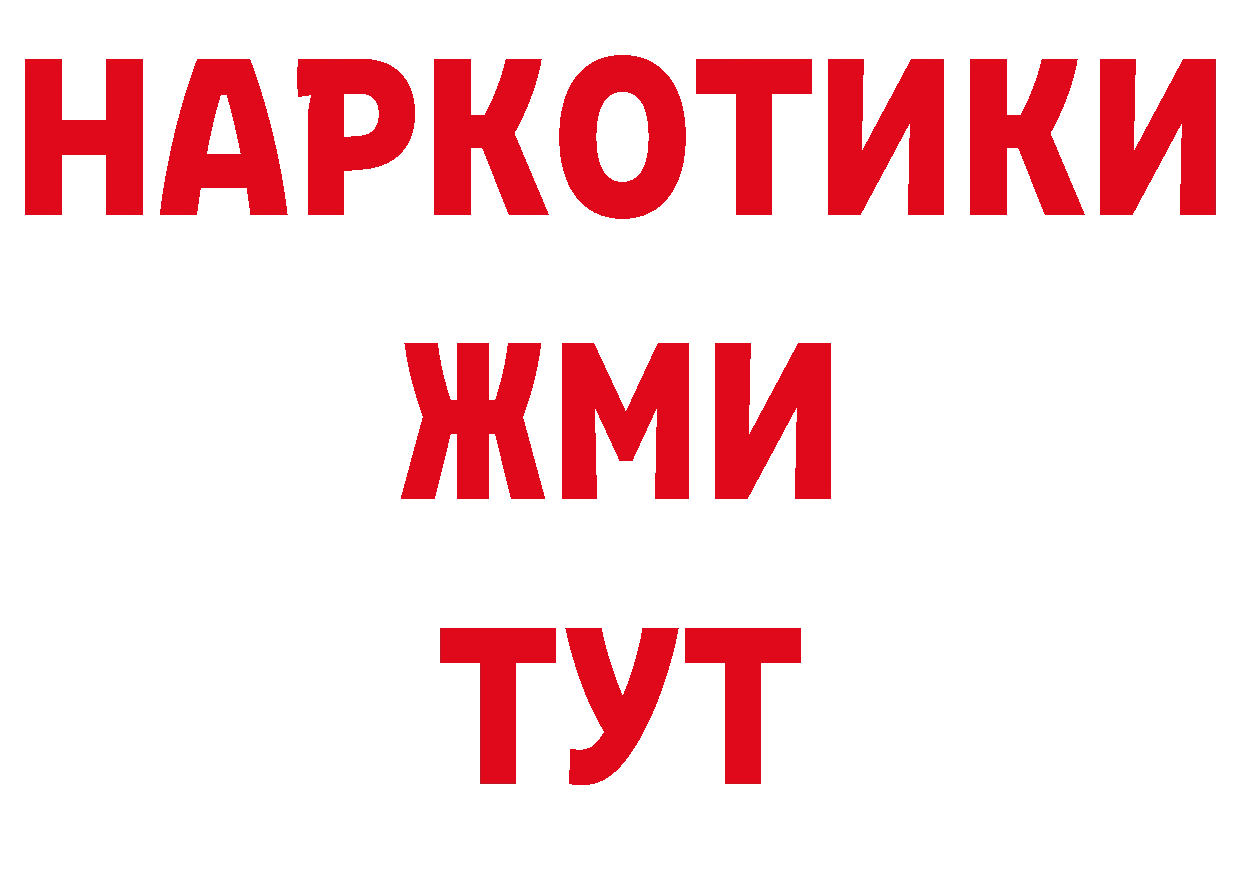 НАРКОТИКИ
ЖМИ
ТУТ